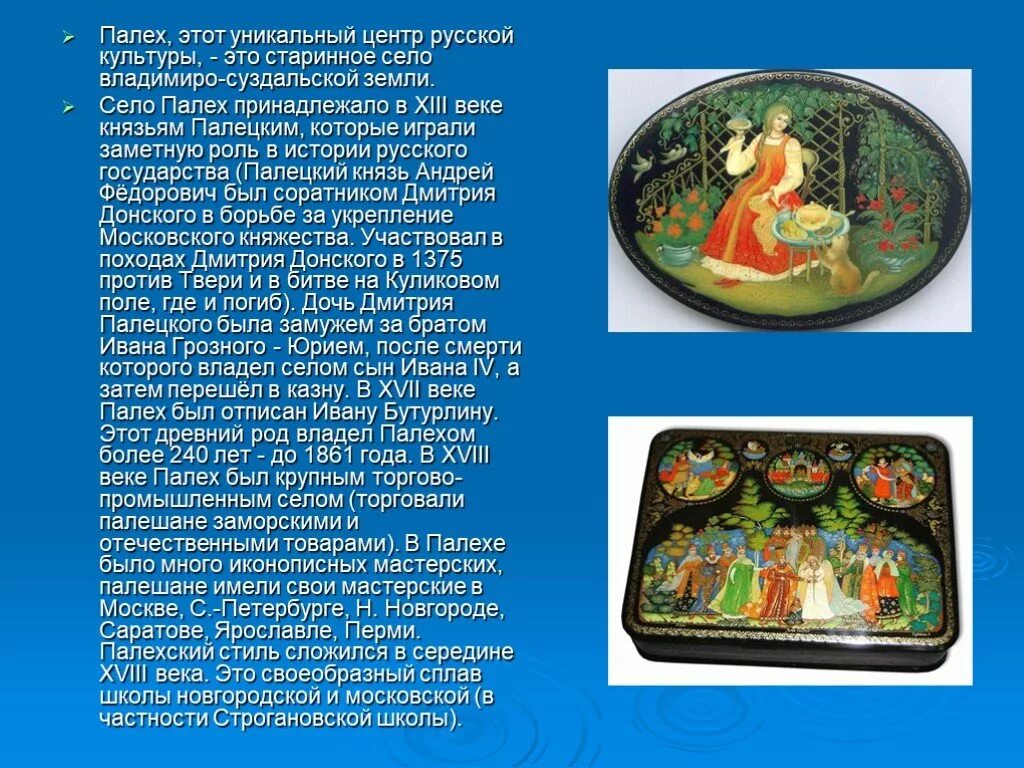 ➢ Палех, этот уникальный центр русской культуры, - это старинное село владимиро-суздальской земли.

➢ Село Палех принадлежало в XIII веке князьям Палецким, которые играли заметную роль в истории русского государства (Палецкий князь Андрей Фёдорович был соратником Дмитрия Донского в борьбе за укрепление Московского княжества. Участвовал в походах Дмитрия Донского в 1375 против Твери и в битве на Куликовом поле, где и погиб). Дочь Дмитрия Палецкого была замужем за братом Ивана Грозного - Юрием, после смерти которого владел селом сын Ивана IV, а затем перешёл в казну. В XVII веке Палех был отписан Ивану Бутурлину. Этот древний род владел Палехом более 240 лет - до 1861 года. В XVIII веке Палех был крупным торгово-промышленным селом (торговали палешане заморскими и отечественными товарами). В Палехе было много иконописных мастерских, палешане имели свои мастерские в Москве, С.-Петербурге, Н. Новгороде, Саратове, Ярославле, Перми. Палехский стиль сложился в середине XVIII века. Это своеобразный сплав школы новгородской и московской (в частности Строгановской школы).